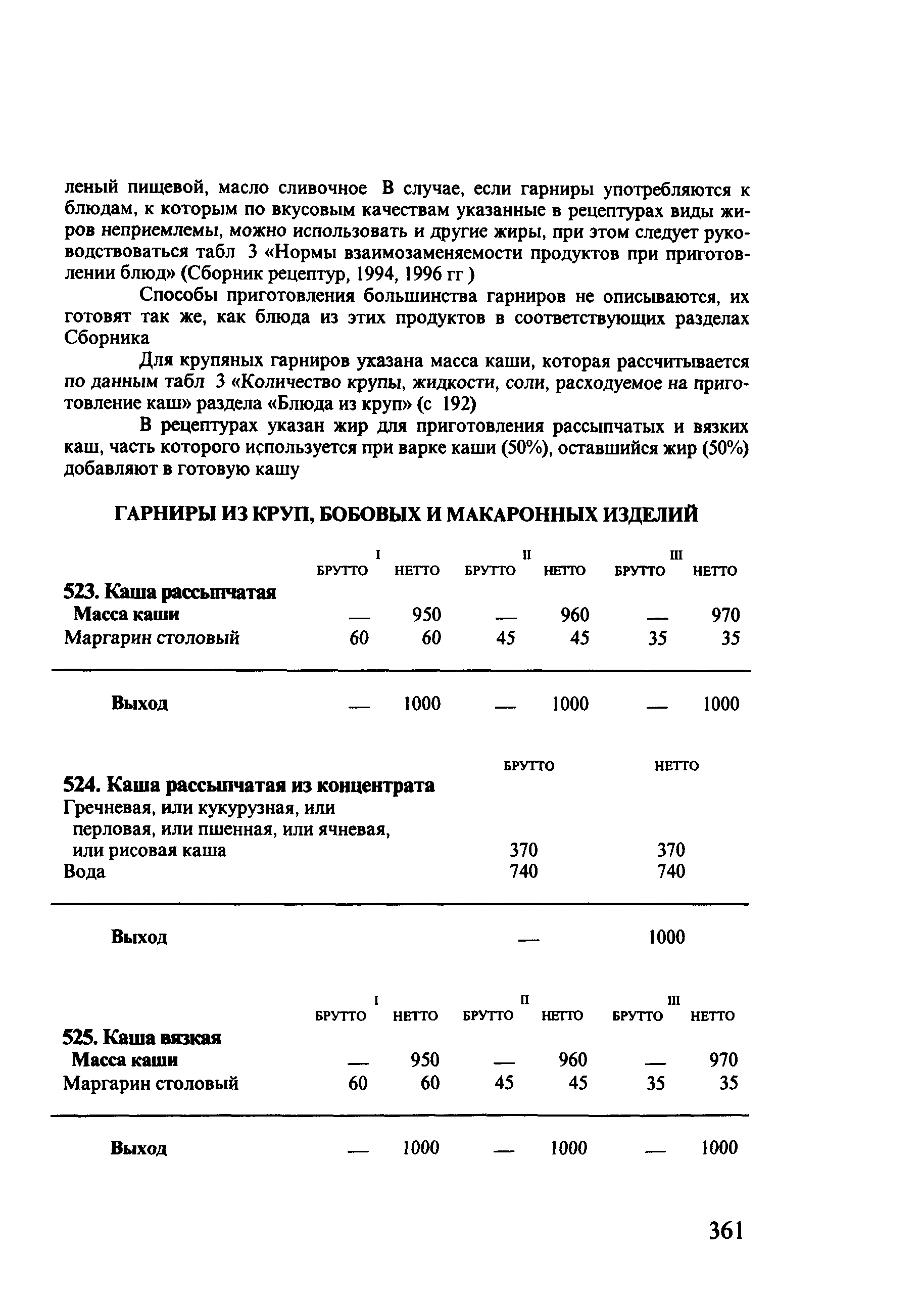 леный пищевой, масло сливочное В случае, если гарниры употребляются к блюдам, к которым по вкусовым качествам указанные в рецептурах виды жиров неприемлемы, можно использовать и другие жиры, при этом следует руководствоваться табл 3 «Нормы взаимозаменяемости продуктов при приготовлении блюд» (Сборник рецептур, 1994, 1996 гг )

Способы приготовления большинства гарниров не описываются, их готовят так же, как блюда из этих продуктов в соответствующих разделах Сборника

Для крупяных гарниров указана масса каши, которая рассчитывается по данным табл 3 «Количество крупы, жидкости, соли, расходуемое на приготовление каш» раздела «Блюда из круп» (с 192)

В рецептурах указан жир для приготовления рассыпчатых и вязких каш, часть которого используется при варке каши (50%), оставшийся жир (50%) добавляют в готовую кашу

ГАРНИРЫ ИЗ КРУП, БОБОВЫХ И МАКАРОННЫХ ИЗДЕЛИЙ

| | I БРУТТО | I НЕТТО | II БРУТТО | II НЕТТО | III БРУТТО | III НЕТТО |
|---|---|---|---|---|---|---|
| 523. Каша рассыпчатая | | | | | | |
| Масса каши | — | 950 | — | 960 | — | 970 |
| Маргарин столовый | 60 | 60 | 45 | 45 | 35 | 35 |
| Выход | — | 1000 | — | 1000 | — | 1000 |

| | БРУТТО | НЕТТО |
|---|---|---|
| 524. Каша рассыпчатая из концентрата | | |
| Гречневая, или кукурузная, или перловая, или пшенная, или ячневая, или рисовая каша | 370 | 370 |
| Вода | 740 | 740 |
| Выход | — | 1000 |

| | I БРУТТО | I НЕТТО | II БРУТТО | II НЕТТО | III БРУТТО | III НЕТТО |
|---|---|---|---|---|---|---|
| 525. Каша вязкая | | | | | | |
| Масса каши | — | 950 | — | 960 | — | 970 |
| Маргарин столовый | 60 | 60 | 45 | 45 | 35 | 35 |
| Выход | — | 1000 | — | 1000 | — | 1000 |

361